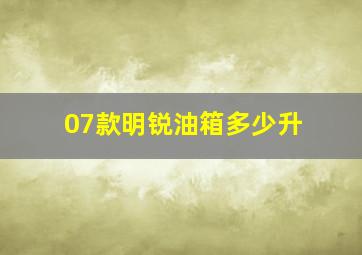 07款明锐油箱多少升